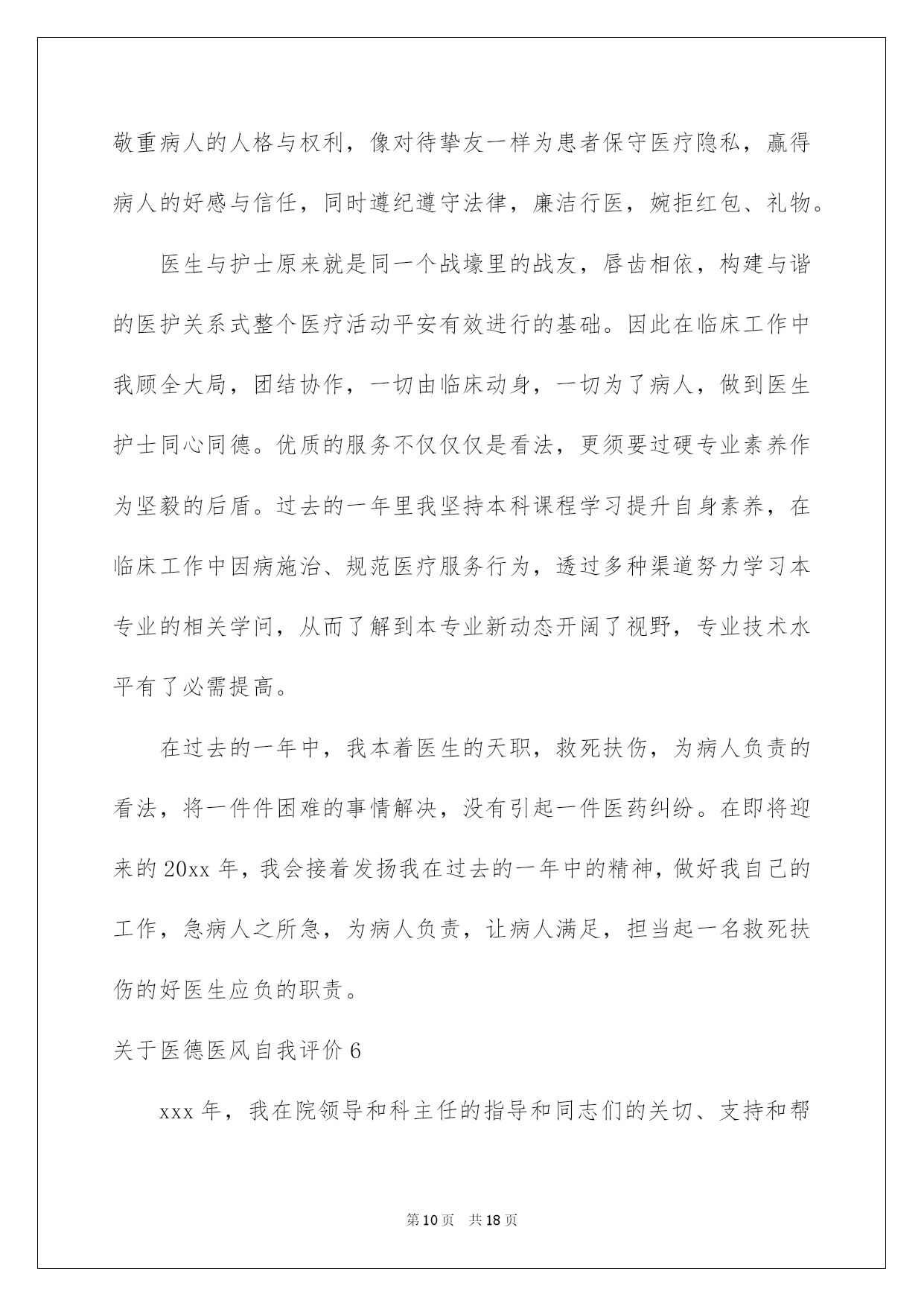 敬重病人的人格与权利，像对待挚友一样为患者保守医疗隐私，赢得病人的好感与信任，同时遵纪遵守法律，廉洁行医，婉拒红包、礼物。

医生与护士原来就是同一个战壕里的战友，唇齿相依，构建与谐的医护关系式整个医疗活动平安有效进行的基础。因此在临床工作中我顾全大局，团结协作，一切由临床动身，一切为了病人，做到医生护士同心同德。优质的服务不仅仅仅是看法，更须要过硬专业素养作为坚毅的后盾。过去的一年里我坚持本科课程学习提升自身素养，在临床工作中因病施治、规范医疗服务行为，透过多种渠道努力学习本专业的相关学问，从而了解到本专业新动态开阔了视野，专业技术水平有了必需提高。

在过去的一年中，我本着医生的天职，救死扶伤，为病人负责的看法，将一件件困难的事情解决，没有引起一件医药纠纷。在即将迎来的20xx年，我会接着发扬我在过去的一年中的精神，做好我自己的工作，急病人之所急，为病人负责，让病人满足，担当起一名救死扶伤的好医生应负的职责。

关于医德医风自我评价6

xxx年，我在院领导和科主任的指导和同志们的关切、支持和帮

第10页 共18页